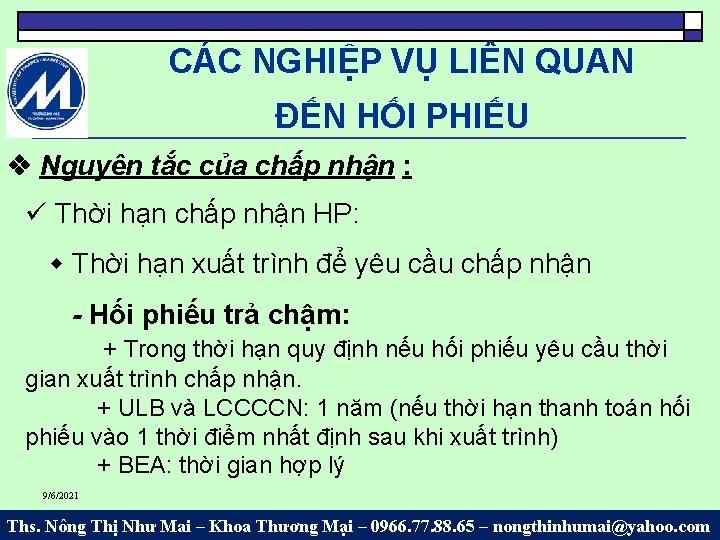 CÁC NGHIỆP VỤ LIÊN QUAN ĐẾN HỐI PHIẾU

❖ Nguyên tắc của chấp nhận :

✓ Thời hạn chấp nhận HP:

◆ Thời hạn xuất trình để yêu cầu chấp nhận

- Hối phiếu trả chậm:

+ Trong thời hạn quy định nếu hối phiếu yêu cầu thời gian xuất trình chấp nhận.

+ ULB và LCCCCN: 1 năm (nếu thời hạn thanh toán hối phiếu vào 1 thời điểm nhất định sau khi xuất trình)

+ BEA: thời gian hợp lý

9/6/2021

Ths. Nông Thị Như Mai – Khoa Thương Mại – 0966.77.88.65 – nongthinhumai@yahoo.com